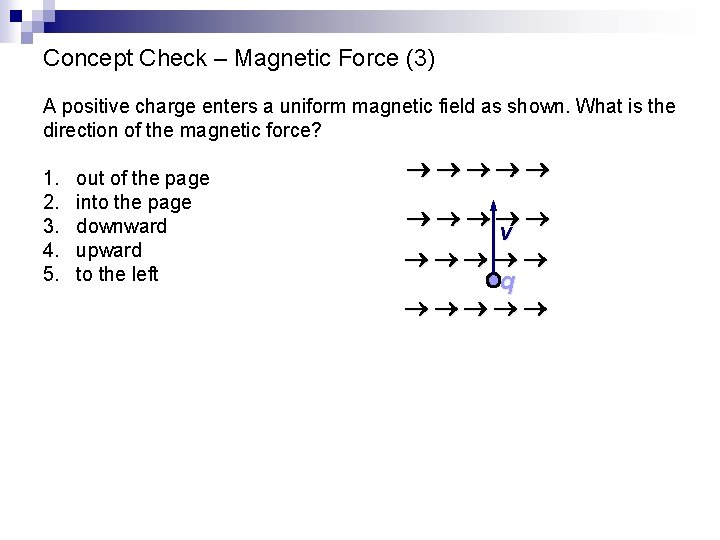 Concept Check – Magnetic Force (3)

A positive charge enters a uniform magnetic field as shown. What is the direction of the magnetic force?

1. out of the page
2. into the page
3. downward
4. upward
5. to the left

v

q